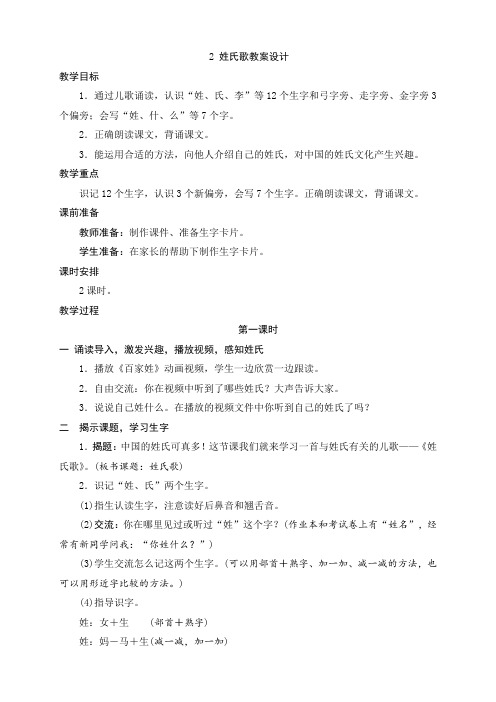 2 姓氏歌教案设计

教学目标

1．通过儿歌诵读，认识“姓、氏、李”等12个生字和弓字旁、走字旁、金字旁3个偏旁；会写“姓、什、么”等7个字。

2．正确朗读课文，背诵课文。

3．能运用合适的方法，向他人介绍自己的姓氏，对中国的姓氏文化产生兴趣。

教学重点

识记12个生字，认识3个新偏旁，会写7个生字。正确朗读课文，背诵课文。

课前准备

教师准备：制作课件、准备生字卡片。

学生准备：在家长的帮助下制作生字卡片。

课时安排

2课时。

教学过程

第一课时

一 诵读导入，激发兴趣，播放视频，感知姓氏

1．播放《百家姓》动画视频，学生一边欣赏一边跟读。

2．自由交流：你在视频中听到了哪些姓氏？大声告诉大家。

3．说说自己姓什么。在播放的视频文件中你听到自己的姓氏了吗？

二 揭示课题，学习生字

1．揭题：中国的姓氏可真多！这节课我们就来学习一首与姓氏有关的儿歌——《姓氏歌》。(板书课题：姓氏歌)

2．识记“姓、氏”两个生字。

(1)指生认读生字，注意读好后鼻音和翘舌音。

(2)交流：你在哪里见过或听过“姓”这个字？(作业本和考试卷上有“姓名”，经常有新同学问我：“你姓什么？”)

(3)学生交流怎么记这两个生字。(可以用部首＋熟字、加一加、减一减的方法，也可以用形近字比较的方法。)

(4)指导识字。

姓：女＋生 (部首＋熟字)

姓：妈－马＋生(减一减，加一加)